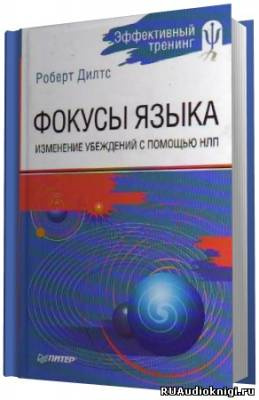 Эффективный тренинг

Роберт Дилтс

ФОКУСЫ ЯЗЫКА

ИЗМЕНЕНИЕ УБЕЖДЕНИЙ С ПОМОЩЬЮ НЛП

ПИТЕР

RUAudioknigi.ru